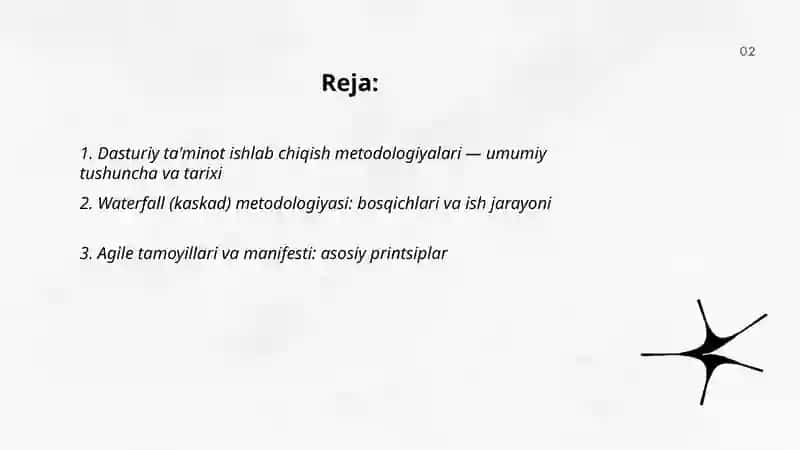 02

Reja:

1. Dasturiy ta'minot ishlab chiqish metodologiyalari — umumiy tushuncha va tarixi

2. Waterfall (kaskad) metodologiyasi: bosqichlari va ish jarayoni

3. Agile tamoyillari va manifesti: asosiy printsiplar